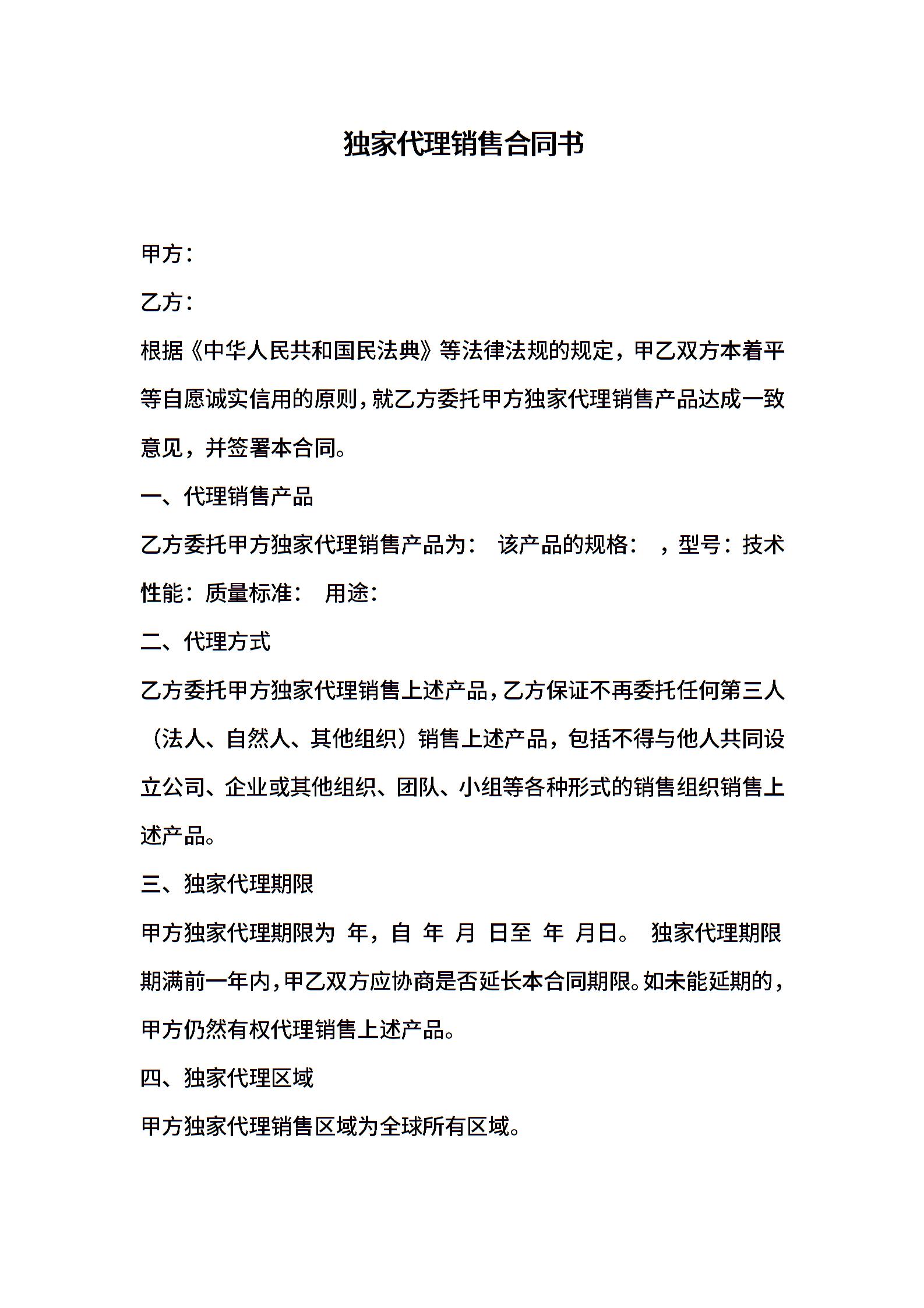 独家代理销售合同书

甲方：

乙方：

根据《中华人民共和国民法典》等法律法规的规定，甲乙双方本着平等自愿诚实信用的原则，就乙方委托甲方独家代理销售产品达成一致意见，并签署本合同。

一、代理销售产品

乙方委托甲方独家代理销售产品为： 该产品的规格： ，型号：技术性能：质量标准： 用途：

二、代理方式

乙方委托甲方独家代理销售上述产品，乙方保证不再委托任何第三人（法人、自然人、其他组织）销售上述产品，包括不得与他人共同设立公司、企业或其他组织、团队、小组等各种形式的销售组织销售上述产品。

三、独家代理期限

甲方独家代理期限为 年，自 年 月 日至 年 月日。 独家代理期限期满前一年内，甲乙双方应协商是否延长本合同期限。如未能延期的，甲方仍然有权代理销售上述产品。

四、独家代理区域

甲方独家代理销售区域为全球所有区域。